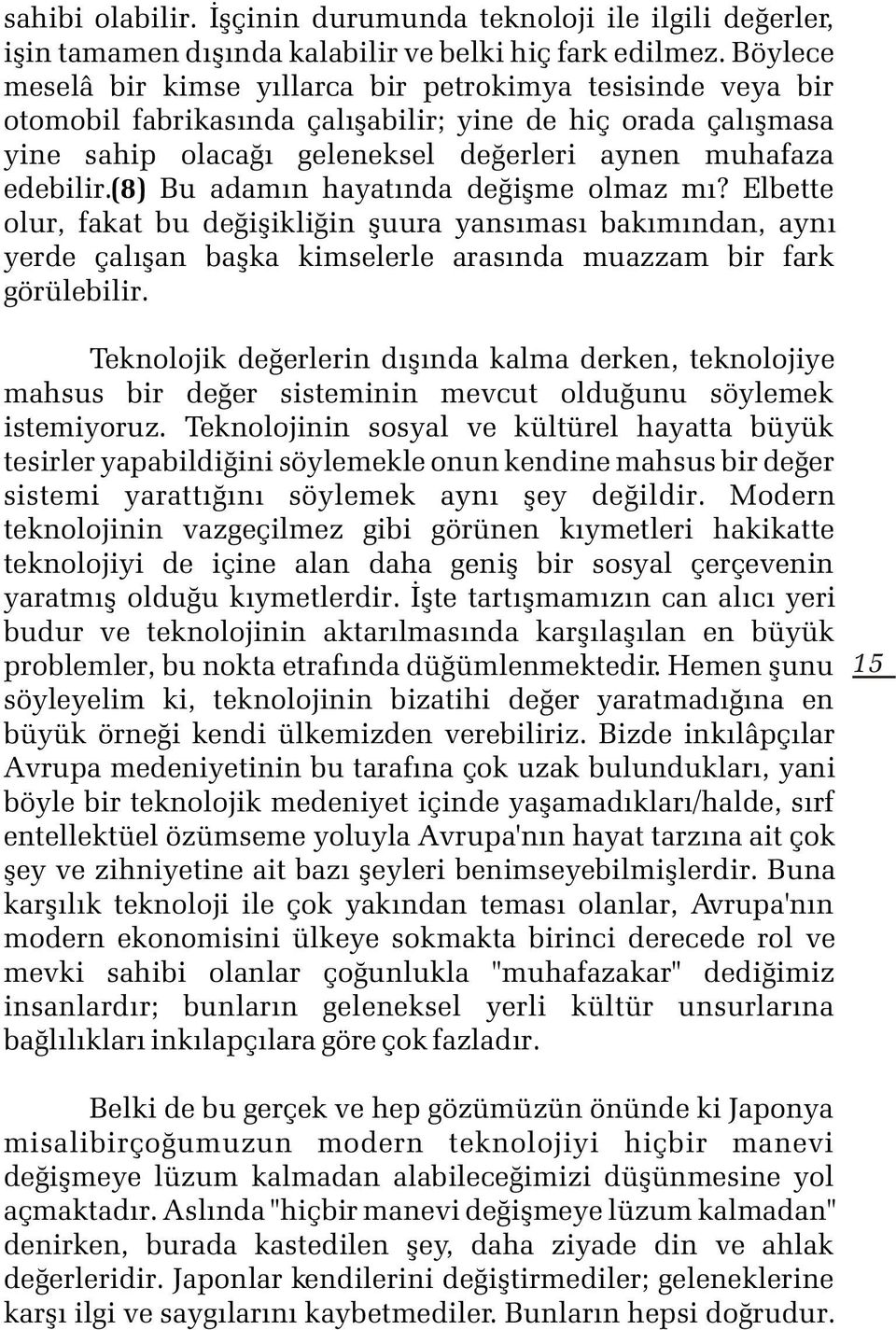 sahibi olabilir. İşçinin durumunda teknoloji ile ilgili değerler, işin tamamen dışında kalabilir ve belki hiç fark edilmez. Böylece meselâ bir kimse yıllarca bir petrokimya tesisinde veya bir otomobil fabrikasında çalışabilir; yine de hiç orada çalışmasa yine sahip olacağı geleneksel değerleri aynen muhafaza edebilir.(8) Bu adamın hayatında değişme olmaz mı? Elbette olur, fakat bu değişikliğin şuura yansıması bakımından, aynı yerde çalışan başka kimselerle arasında muazzam bir fark görülebilir.

Teknolojik değerlerin dışında kalma derken, teknolojiye mahsus bir değer sisteminin mevcut olduğunu söylemek istemiyoruz. Teknolojinin sosyal ve kültürel hayatta büyük tesirler yapabildiğini söylemekle onun kendine mahsus bir değer sistemi yarattığını söylemek aynı şey değildir. Modern teknolojinin vazgeçilmez gibi görünen kıymetleri hakikatte teknolojiyi de içine alan daha geniş bir sosyal çerçevenin yaratmış olduğu kıymetlerdir. İşte tartışmamızın can alıcı yeri budur ve teknolojinin aktarılmasında karşılaşılan en büyük problemler, bu nokta etrafında düğümlenmektedir. Hemen şunu söyleyelim ki, teknolojinin bizatihi değer yaratmadığına en büyük örneği kendi ülkemizden verebiliriz. Bizde inkılâpçılar Avrupa medeniyetinin bu tarafına çok uzak bulundukları, yani böyle bir teknolojik medeniyet içinde yaşamadıkları/halde, sırf entellektüel özümseme yoluyla Avrupa'nın hayat tarzına ait çok şey ve zihniyetine ait bazı şeyleri benimseyebilmişlerdir. Buna karşılık teknoloji ile çok yakından teması olanlar, Avrupa'nın modern ekonomisini ülkeye sokmakta birinci derecede rol ve mevki sahibi olanlar çoğunlukla "muhafazakar" dediğimiz insanlardır; bunların geleneksel yerli kültür unsurlarına bağlılıkları inkılapçılara göre çok fazladır.

15

Belki de bu gerçek ve hep gözümüzün önünde ki Japonya misalibirçoğumuzun modern teknolojiyi hiçbir manevi değişmeye lüzum kalmadan alabileceğimizi düşünmesine yol açmaktadır. Aslında "hiçbir manevi değişmeye lüzum kalmadan" denirken, burada kastedilen şey, daha ziyade din ve ahlak değerleridir. Japonlar kendilerini değiştirmediler; geleneklerine karşı ilgi ve saygılarını kaybetmediler. Bunların hepsi doğrudur.